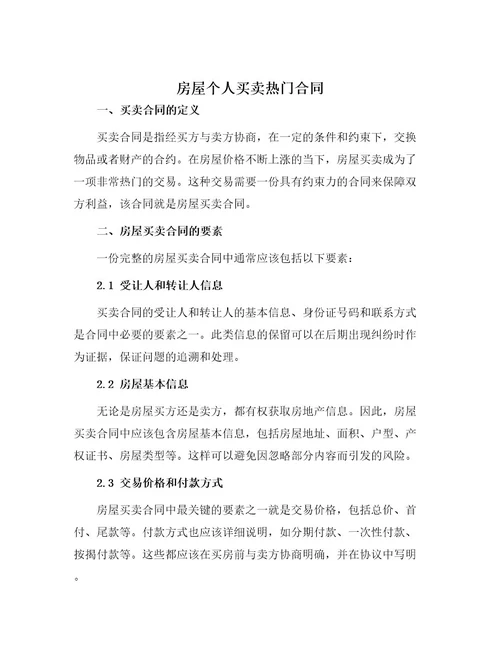 房屋个人买卖热门合同

一、买卖合同的定义

买卖合同是指经买方与卖方协商，在一定的条件和约束下，交换物品或者财产的合约。在房屋价格不断上涨的当下，房屋买卖成为了一项非常热门的交易。这种交易需要一份具有约束力的合同来保障双方利益，该合同就是房屋买卖合同。

二、房屋买卖合同的要素

一份完整的房屋买卖合同中通常应该包括以下要素：

2.1 受让人和转让人信息

买卖合同的受让人和转让人的基本信息、身份证号码和联系方式是合同中必要的要素之一。此类信息的保留可以在后期出现纠纷时作为证据，保证问题的追溯和处理。

2.2 房屋基本信息

无论是房屋买方还是卖方，都有权获取房地产信息。因此，房屋买卖合同中应该包含房屋基本信息，包括房屋地址、面积、户型、产权证书、房屋类型等。这样可以避免因忽略部分内容而引发的风险。

2.3 交易价格和付款方式

房屋买卖合同中最关键的要素之一就是交易价格，包括总价、首付、尾款等。付款方式也应该详细说明，如分期付款、一次性付款、按揭付款等。这些都应该在买房前与卖方协商明确，并在协议中写明。